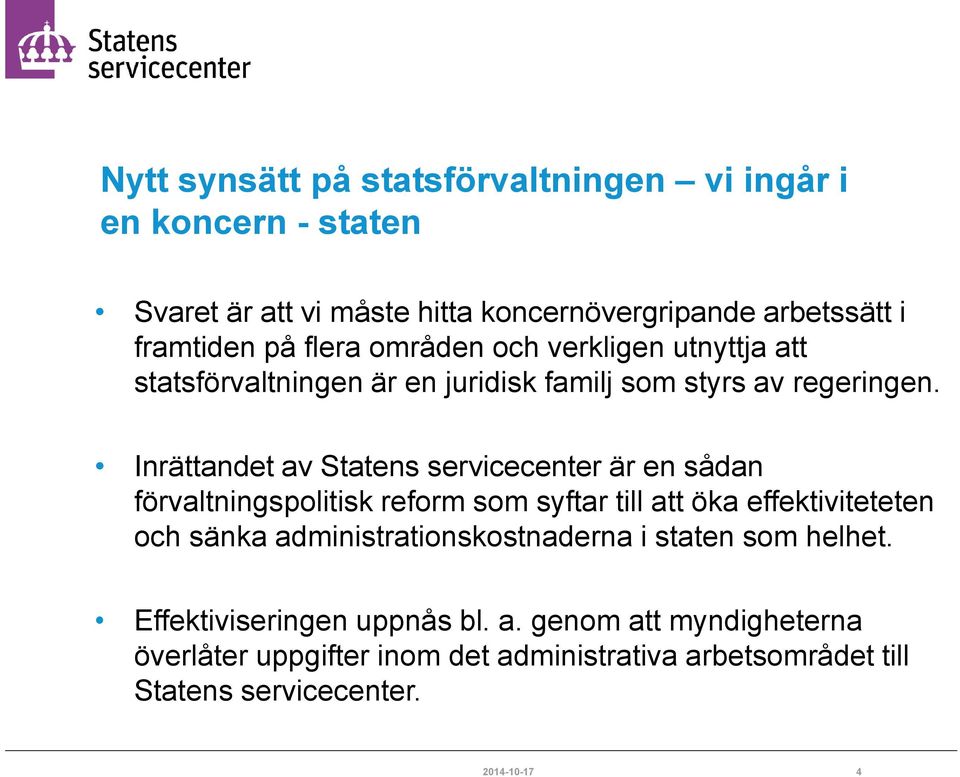 Statens servicecenter

Nytt synsätt på statsförvaltningen – vi ingår i en koncern - staten

• Svaret är att vi måste hitta koncernövergripande arbetssätt i framtiden på flera områden och verkligen utnyttja att statsförvaltningen är en juridisk familj som styrs av regeringen.

• Inrättandet av Statens servicecenter är en sådan förvaltningspolitisk reform som syftar till att öka effektiviteteten och sänka administrationskostnaderna i staten som helhet.

• Effektiviseringen uppnås bl. a. genom att myndigheterna överlåter uppgifter inom det administrativa arbetsområdet till Statens servicecenter.

2014-10-17

4